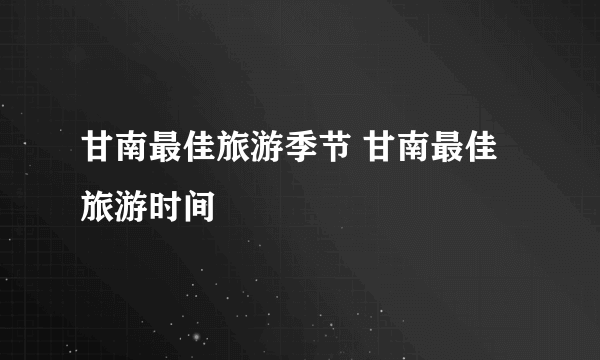 甘南最佳旅游季节 甘南最佳旅游时间